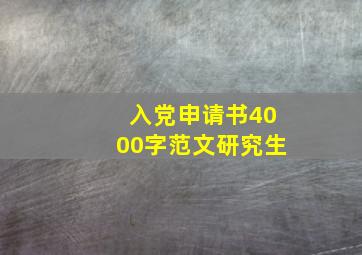 入党申请书4000字范文研究生